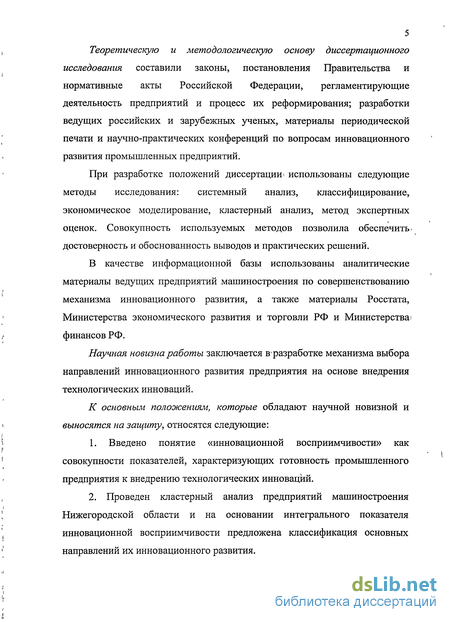 5

Теоретическую и методологическую основу диссертационного исследования составили законы, постановления Правительства и нормативные акты Российской Федерации, регламентирующие деятельность предприятий и процесс их реформирования; разработки ведущих российских и зарубежных ученых, материалы периодической печати и научно-практических конференций по вопросам инновационного развития промышленных предприятий.

При разработке положений диссертации использованы следующие методы исследования: системный анализ, классифицирование, экономическое моделирование, кластерный анализ, метод экспертных оценок. Совокупность используемых методов позволила обеспечить достоверность и обоснованность выводов и практических решений.

В качестве информационной базы использованы аналитические материалы ведущих предприятий машиностроения по совершенствованию механизма инновационного развития, а также материалы Росстата, Министерства экономического развития и торговли РФ и Министерства финансов РФ.

Научная новизна работы заключается в разработке механизма выбора направлений инновационного развития предприятия на основе внедрения технологических инноваций.

К основным положениям, которые обладают научной новизной и выносятся на защиту, относятся следующие:

1. Введено понятие «инновационной восприимчивости» как совокупности показателей, характеризующих готовность промышленного предприятия к внедрению технологических инноваций.

2. Проведен кластерный анализ предприятий машиностроения Нижегородской области и на основании интегрального показателя инновационной восприимчивости предложена классификация основных направлений их инновационного развития.

dsLib.net
библиотека диссертаций